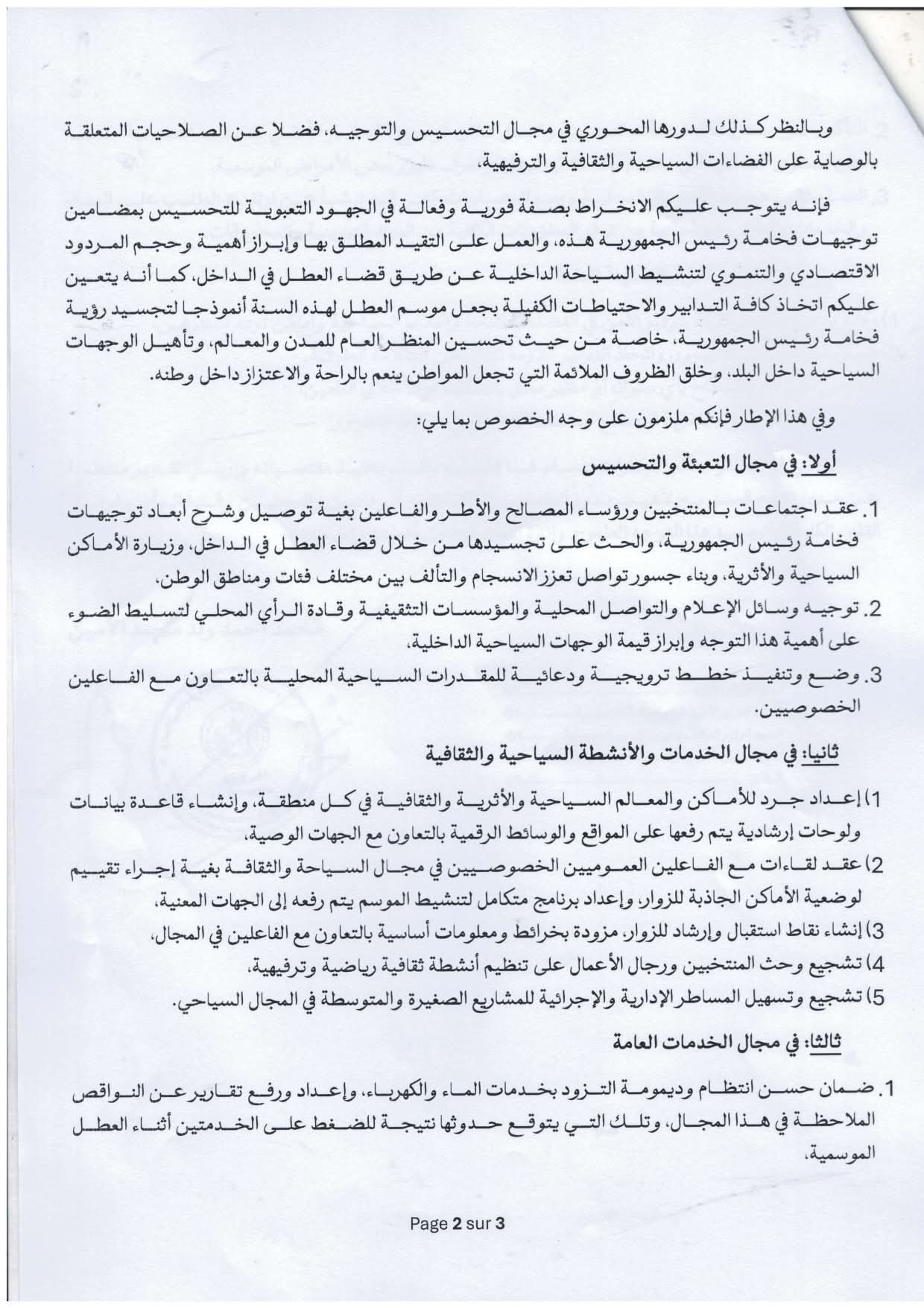 وبالنظر كذلك لدورها المحوري في مجال التحسيس والتوجيه، فضلا عن الصلاحيات المتعلقة بالوصاية على الفضاءات السياحية والثقافية والترفيهية،

فإنه يتوجب عليكم الانخراط بصفة فورية وفعالة في الجهود التعبوية للتحسيس بمضامين توجيهات فخامة رئيس الجمهورية هذه، والعمل على التقيد المطلق بها وإبراز أهمية وحجم المردود الاقتصادي والتنموي لتنشيط السياحة الداخلية عن طريق قضاء العطل في الداخل، كما أنه يتعين عليكم اتخاذ كافة التدابير والاحتياطات الكفيلة بجعل موسم العطل لهذه السنة أنموذجا لتجسيد رؤية فخامة رئيس الجمهورية، خاصة من حيث تحسين المنظر العام للمدن والمعالم، وتأهيل الوجهات السياحية داخل البلد، وخلق الظروف الملائمة التي تجعل المواطن ينعم بالراحة والاعتزاز داخل وطنه.

وفي هذا الإطار فإنكم ملزمون على وجه الخصوص بما يلي:

أولا: في مجال التعبئة والتحسيس

1. عقد اجتماعات بالمنتخبين ورؤساء المصالح والأطر والفاعلين بغية توصيل وشرح أبعاد توجيهات فخامة رئيس الجمهورية، والحث على تجسيدها من خلال قضاء العطل في الداخل، وزيارة الأماكن السياحية والأثرية، وبناء جسور تواصل تعزز الانسجام والتألف بين مختلف فئات ومناطق الوطن،
2. توجيه وسائل الإعلام والتواصل المحلية والمؤسسات التثقيفية وقادة الرأي المحلي لتسليط الضوء على أهمية هذا التوجه وإبراز قيمة الوجهات السياحية الداخلية،
3. وضع وتنفيذ خطط ترويجية ودعائية للمقدرات السياحية المحلية بالتعاون مع الفاعلين الخصوصيين.

ثانيا: في مجال الخدمات والأنشطة السياحية والثقافية

1) إعداد جرد للأماكن والمعالم السياحية والأثرية والثقافية في كل منطقة، وإنشاء قاعدة بيانات ولوحات إرشادية يتم رفعها على المواقع والوسائط الرقمية بالتعاون مع الجهات الوصية،
2) عقد لقاءات مع الفاعلين العموميين الخصوصيين في مجال السياحة والثقافة بغية إجراء تقييم لوضعية الأماكن الجاذبة للزوار، وإعداد برنامج متكامل لتنشيط الموسم يتم رفعه إلى الجهات المعنية،
3) إنشاء نقاط استقبال وإرشاد للزوار، مزودة بخرائط ومعلومات أساسية بالتعاون مع الفاعلين في المجال،
4) تشجيع وحث المنتخبين ورجال الأعمال على تنظيم أنشطة ثقافية رياضية وترفيهية،
5) تشجيع وتسهيل المساطر الإدارية والإجرائية للمشاريع الصغيرة والمتوسطة في المجال السياحي.

ثالثا: في مجال الخدمات العامة

1. ضمان حسن انتظام وديمومة التزود بخدمات الماء والكهرباء، وإعداد ورفع تقارير عن النواقص الملاحظة في هذا المجال، وتلك التي يتوقع حدوثها نتيجة للضغط على الخدمتين أثناء العطل الموسمية،

Page 2 sur 3